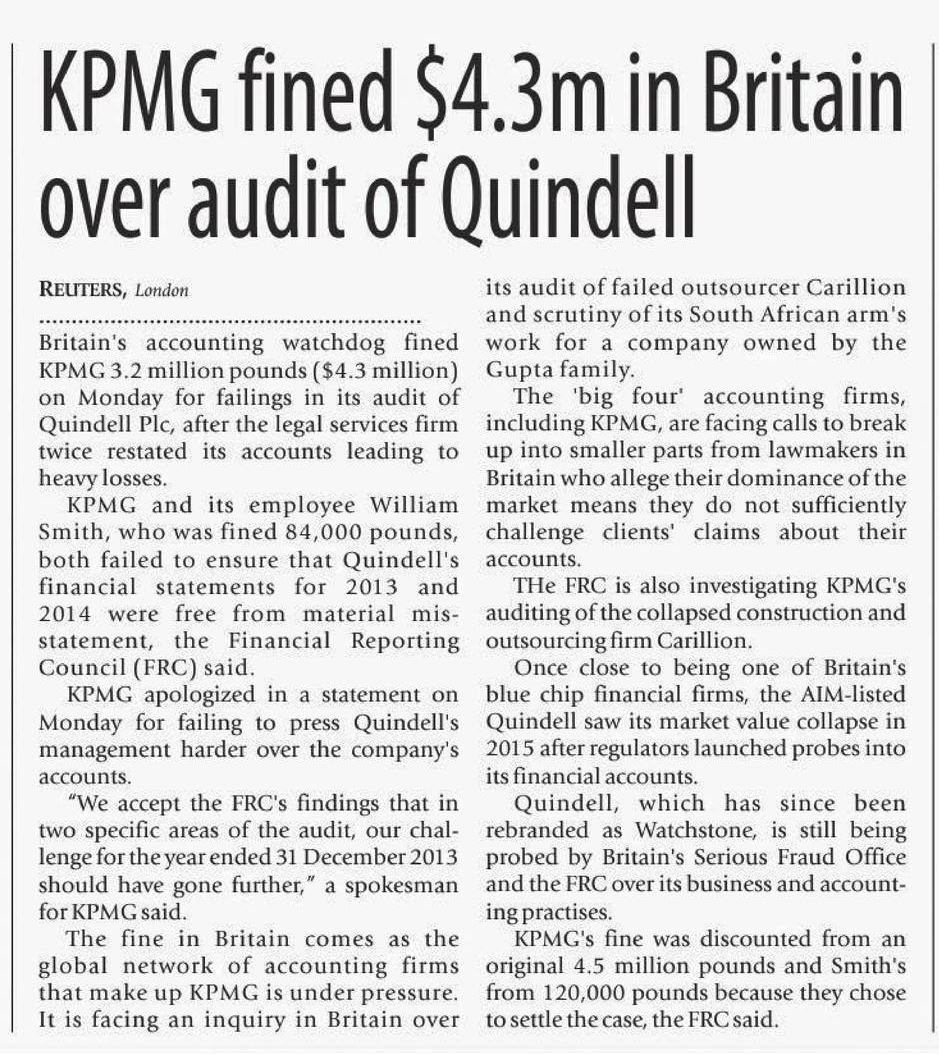 KPMG fined \$4.3m in Britain over audit of Quindell

REUTERS, London

Britain's accounting watchdog fined KPMG 3.2 million pounds (\$4.3 million) on Monday for failings in its audit of Quindell Plc, after the legal services firm twice restated its accounts leading to heavy losses.

KPMG and its employee William Smith, who was fined 84,000 pounds, both failed to ensure that Quindell's financial statements for 2013 and 2014 were free from material misstatement, the Financial Reporting Council (FRC) said.

KPMG apologized in a statement on Monday for failing to press Quindell's management harder over the company's accounts.

"We accept the FRC's findings that in two specific areas of the audit, our challenge for the year ended 31 December 2013 should have gone further," a spokesman for KPMG said.

The fine in Britain comes as the global network of accounting firms that make up KPMG is under pressure. It is facing an inquiry in Britain over its audit of failed outsourcer Carillion and scrutiny of its South African arm's work for a company owned by the Gupta family.

The 'big four' accounting firms, including KPMG, are facing calls to break up into smaller parts from lawmakers in Britain who allege their dominance of the market means they do not sufficiently challenge clients' claims about their accounts.

THe FRC is also investigating KPMG's auditing of the collapsed construction and outsourcing firm Carillion.

Once close to being one of Britain's blue chip financial firms, the AIM-listed Quindell saw its market value collapse in 2015 after regulators launched probes into its financial accounts.

Quindell, which has since been rebranded as Watchstone, is still being probed by Britain's Serious Fraud Office and the FRC over its business and accounting practises.

KPMG's fine was discounted from an original 4.5 million pounds and Smith's from 120,000 pounds because they chose to settle the case, the FRC said.